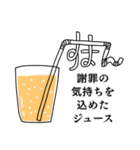 すまん

謝罪の
気持ちを
込めた
ジュース